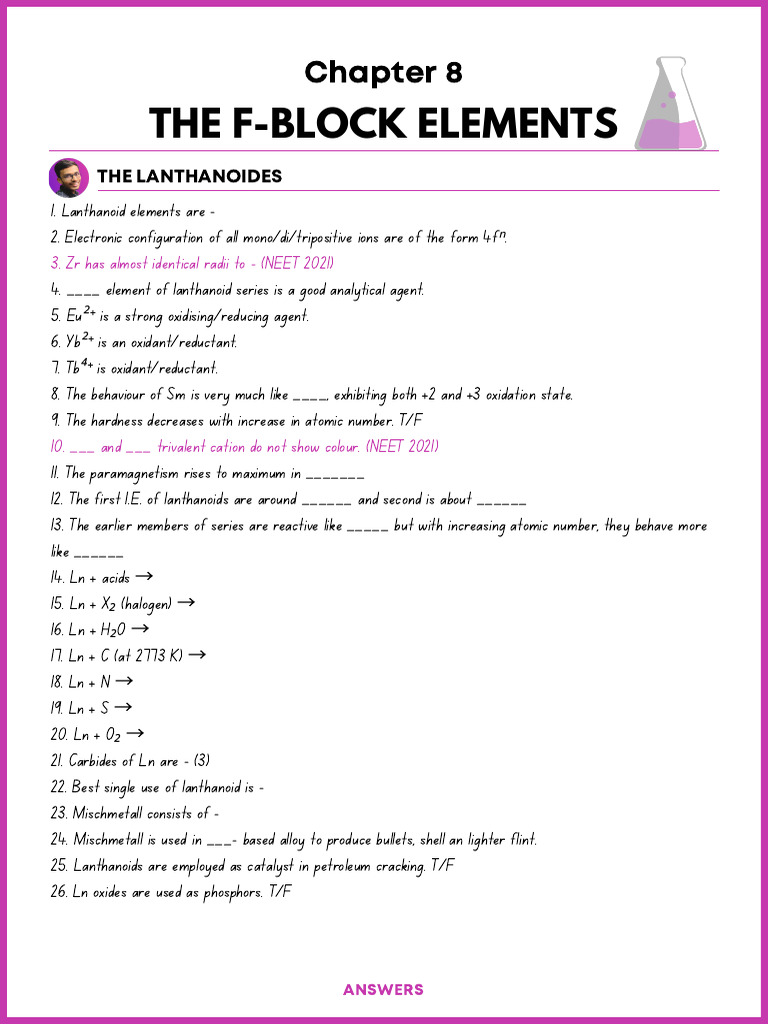 Chapter 8

THE F-BLOCK ELEMENTS

THE LANTHANOIDES

1. Lanthanoid elements are -

2. Electronic configuration of all mono/di/tripositive ions are of the form $4f^n$.

3. Zr has almost identical radii to - (NEET 2021)

4. ____ element of lanthanoid series is a good analytical agent.

5. $Eu^{2+}$ is a strong oxidising/reducing agent.

6. $Yb^{2+}$ is an oxidant/reductant.

7. $Tb^{4+}$ is oxidant/reductant.

8. The behaviour of Sm is very much like ____, exhibiting both +2 and +3 oxidation state.

9. The hardness decreases with increase in atomic number. T/F

10. ___ and ___ trivalent cation do not show colour. (NEET 2021)

11. The paramagnetism rises to maximum in _______

12. The first I.E. of lanthanoids are around ______ and second is about ______

13. The earlier members of series are reactive like _____ but with increasing atomic number, they behave more like ______

14. Ln + acids $\rightarrow$

15. Ln + $X_2$ (halogen) $\rightarrow$

16. Ln + $H_2O$ $\rightarrow$

17. Ln + C (at 2773 K) $\rightarrow$

18. Ln + N $\rightarrow$

19. Ln + S $\rightarrow$

20. Ln + $O_2$ $\rightarrow$

21. Carbides of Ln are - (3)

22. Best single use of lanthanoid is -

23. Mischmetall consists of -

24. Mischmetall is used in ___- based alloy to produce bullets, shell an lighter flint.

25. Lanthanoids are employed as catalyst in petroleum cracking. T/F

26. Ln oxides are used as phosphors. T/F

ANSWERS